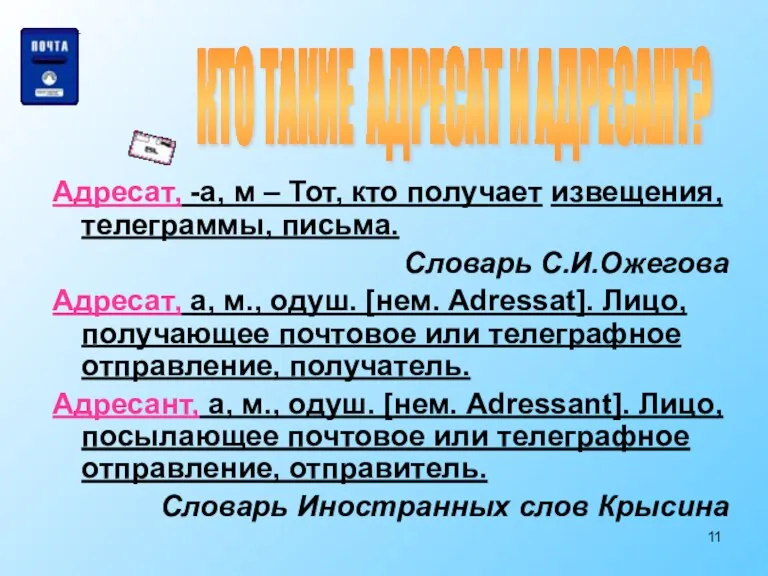 ПОЧТА

КТО ТАКИЕ АДРЕСАТ И АДРЕСАНТ?

Адресат, -а, м – Тот, кто получает извещения, телеграммы, письма.

Словарь С.И.Ожегова

Адресат, а, м., одуш. [нем. Adressat]. Лицо, получающее почтовое или телеграфное отправление, получатель.

Адресант, а, м., одуш. [нем. Adressant]. Лицо, посылающее почтовое или телеграфное отправление, отправитель.

Словарь Иностранных слов Крысина

11